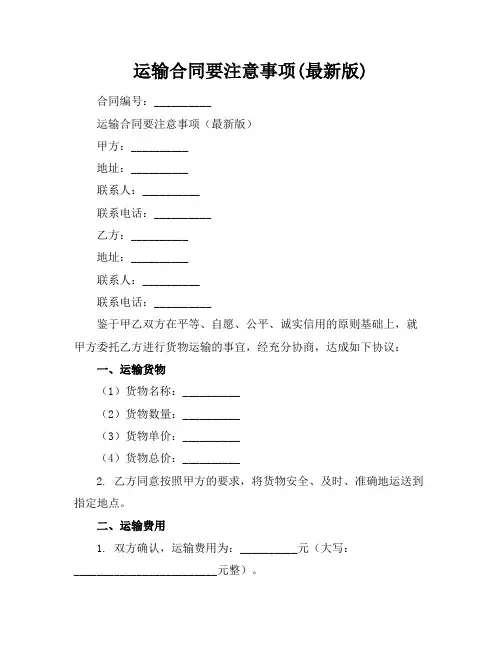 运输合同要注意事项(最新版)

合同编号：__________

运输合同要注意事项（最新版）

甲方：__________

地址：__________

联系人：__________

联系电话：__________

乙方：__________

地址：__________

联系人：__________

联系电话：__________

鉴于甲乙双方在平等、自愿、公平、诚实信用的原则基础上，就甲方委托乙方进行货物运输的事宜，经充分协商，达成如下协议：

一、运输货物

（1）货物名称：__________

（2）货物数量：__________

（3）货物单价：__________

（4）货物总价：__________

2. 乙方同意按照甲方的要求，将货物安全、及时、准确地运送到指定地点。

二、运输费用

1. 双方确认，运输费用为：__________元（大写：__________________________元整）。